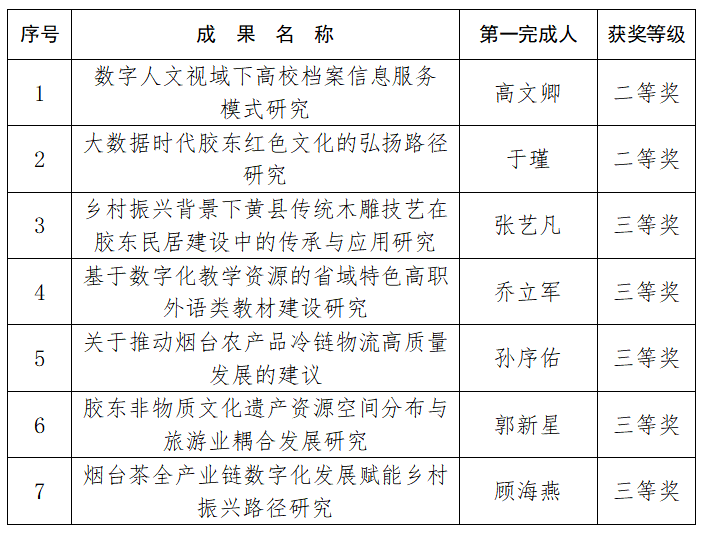 | 序号 | 成 果 名 称 | 第一完成人 | 获奖等级 |
|---|---|---|---|
| 1 | 数字人文视域下高校档案信息服务模式研究 | 高文卿 | 二等奖 |
| 2 | 大数据时代胶东红色文化的弘扬路径研究 | 于瑾 | 二等奖 |
| 3 | 乡村振兴背景下黄县传统木雕技艺在胶东民居建设中的传承与应用研究 | 张艺凡 | 三等奖 |
| 4 | 基于数字化教学资源的省域特色高职外语类教材建设研究 | 乔立军 | 三等奖 |
| 5 | 关于推动烟台农产品冷链物流高质量发展的建议 | 孙序佑 | 三等奖 |
| 6 | 胶东非物质文化遗产资源空间分布与旅游业耦合发展研究 | 郭新星 | 三等奖 |
| 7 | 烟台茶全产业链数字化发展赋能乡村振兴路径研究 | 顾海燕 | 三等奖 |